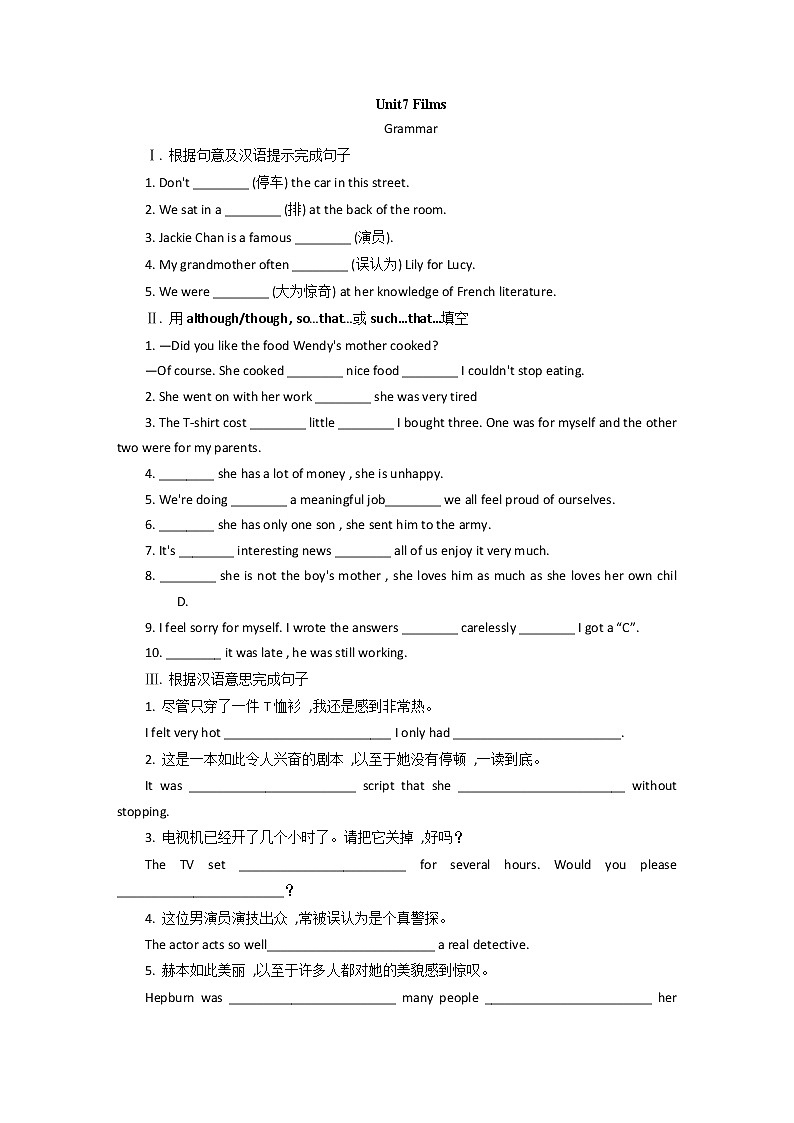 Unit7 Films

Grammar

Ⅰ. 根据句意及汉语提示完成句子

1. Don't ________ (停车) the car in this street.

2. We sat in a ________ (排) at the back of the room.

3. Jackie Chan is a famous ________ (演员).

4. My grandmother often ________ (误认为) Lily for Lucy.

5. We were ________ (大为惊奇) at her knowledge of French literature.

Ⅱ. 用 although/though, so...that...或 such...that...填空

1. —Did you like the food Wendy's mother cooked?

—Of course. She cooked ________ nice food ________ I couldn't stop eating.

2. She went on with her work ________ she was very tired

3. The T-shirt cost ________ little ________ I bought three. One was for myself and the other two were for my parents.

4. ________ she has a lot of money , she is unhappy.

5. We're doing ________ a meaningful job________ we all feel proud of ourselves.

6. ________ she has only one son , she sent him to the army.

7. It's ________ interesting news ________ all of us enjoy it very much.

8. ________ she is not the boy's mother , she loves him as much as she loves her own chil D.

9. I feel sorry for myself. I wrote the answers ________ carelessly ________ I got a “C”.

10. ________ it was late , he was still working.

Ⅲ. 根据汉语意思完成句子

1. 尽管只穿了一件 T 恤衫 ,我还是感到非常热。

I felt very hot ________________________ I only had ________________________.

2. 这是一本如此令人兴奋的剧本 ,以至于她没有停顿 ,一读到底。

It was ________________________ script that she ________________________ without stopping.

3. 电视机已经开了几个小时了。请把它关掉 ,好吗?

The TV set ________________________ for several hours. Would you please ________________________?

4. 这位男演员演技出众 ,常被误认为是个真警探。

The actor acts so well________________________ a real detective.

5. 赫本如此美丽 ,以至于许多人都对她的美貌感到惊叹。

Hepburn was ________________________ many people ________________________ her